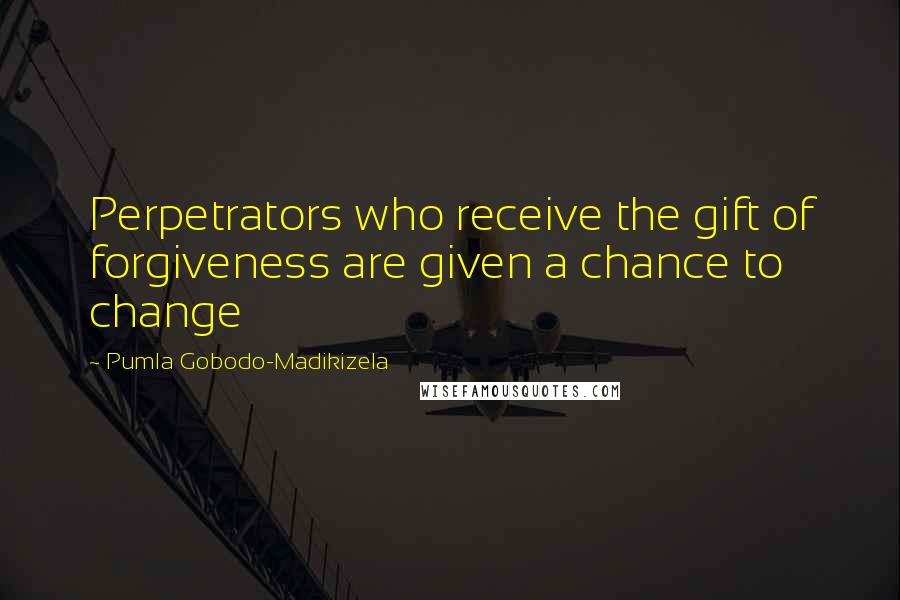 Perpetrators who receive the gift of forgiveness are given a chance to change

~ Pumla Gobodo-Madikizela

WISEFAMOUSQUOTES.COM